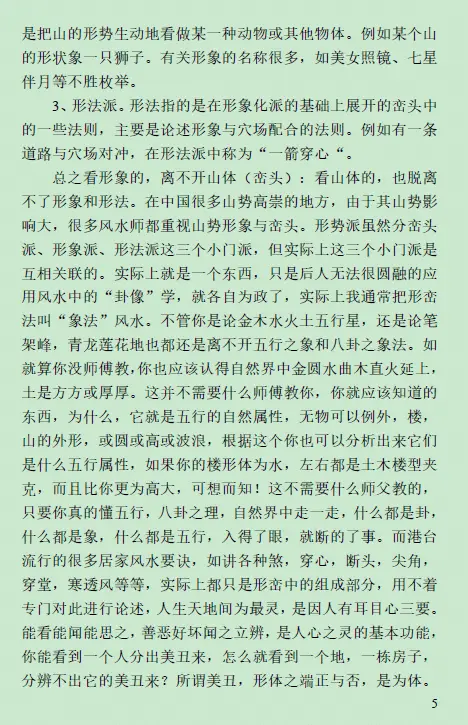 是把山的形势生动地看做某一种动物或其他物体。例如某个山的形状象一只狮子。有关形象的名称很多，如美女照镜、七星伴月等不胜枚举。

3、形法派。形法指的是在形象化派的基础上展开的峦头中的一些法则，主要是论述形象与穴场配合的法则。例如有一条道路与穴场对冲，在形法派中称为“一箭穿心“。

总之看形象的，离不开山体（峦头）：看山体的，也脱离不了形象和形法。在中国很多山势高崇的地方，由于其山势影响大，很多风水师都重视山势形象与峦头。形势派虽然分峦头派、形象派、形法派这三个小门派，但实际上这三个小门派是互相关联的。实际上就是一个东西，只是后人无法很圆融的应用风水中的“卦像”学，就各自为政了，实际上我通常把形峦法叫“象法”风水。不管你是论金木水火土五行星，还是论笔架峰，青龙莲花地也都还是离不开五行之象和八卦之象法。如就算你没师傅教,你也应该认得自然界中金圆水曲木直火延上，土是方方或厚厚。这并不需要什么师傅教你，你就应该知道的东西，为什么，它就是五行的自然属性，无物可以例外，楼，山的外形，或圆或高或波浪，根据这个你也可以分析出来它们是什么五行属性，如果你的楼形体为水，左右都是土木楼型夹克，而且比你更为高大，可想而知！这不需要什么师父教的，只要你真的懂五行，八卦之理，自然界中走一走，什么都是卦，什么都是象，什么都是五行，入得了眼，就断的了事。而港台流行的很多居家风水要诀，如讲各种煞，穿心，断头，尖角，穿堂，寒透风等等，实际上都只是形峦中的组成部分，用不着专门对此进行论述，人生天地间为最灵，是因人有耳目心三要。能看能闻能思之，善恶好坏闻之立辨，是人心之灵的基本功能，你能看到一个人分出美丑来，怎么就看到一个地，一栋房子，分辨不出它的美丑来？所谓美丑，形体之端正与否，是为体。

5